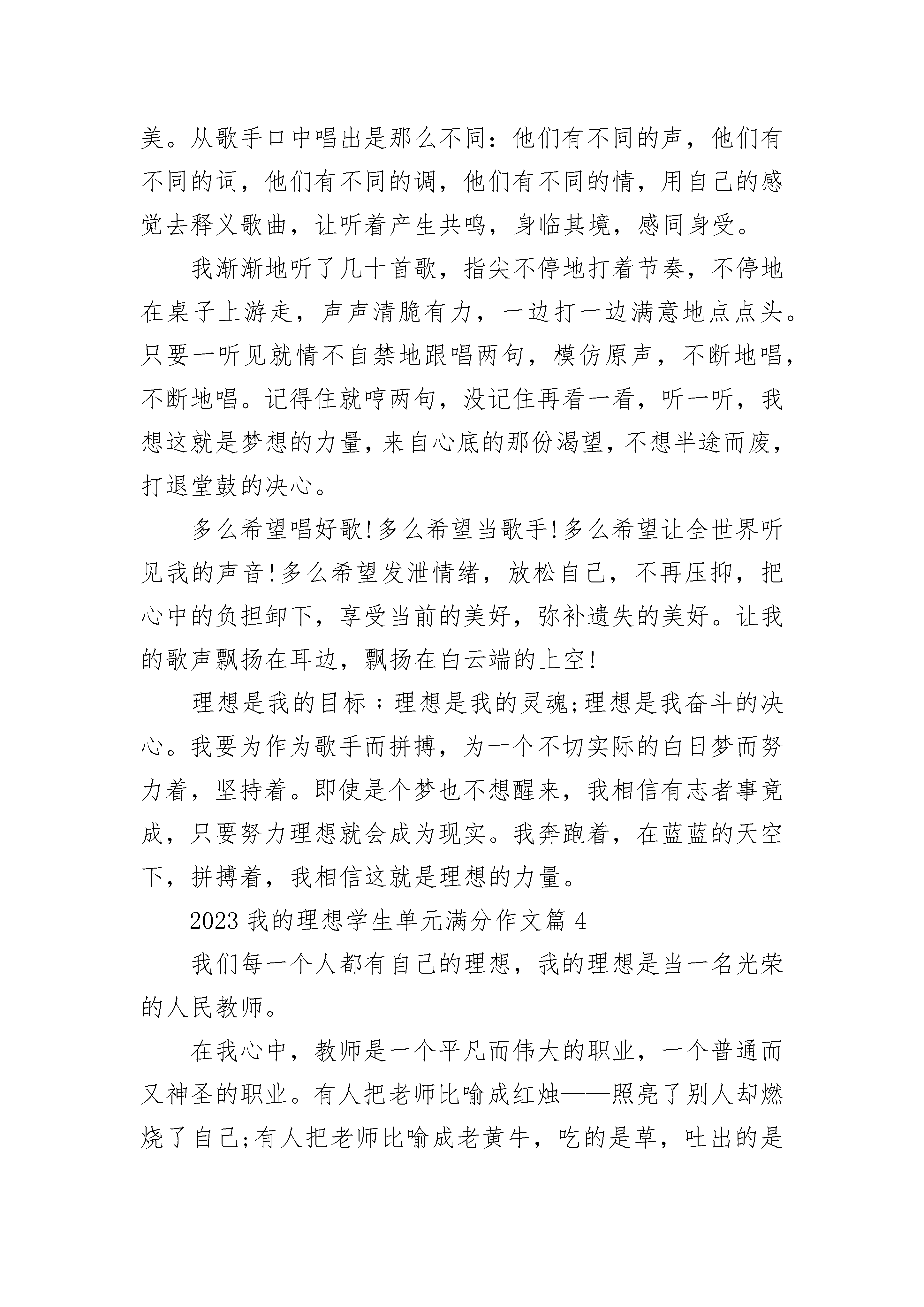 美。从歌手口中唱出是那么不同：他们有不同的声，他们有不同的词，他们有不同的调，他们有不同的情，用自己的感觉去释义歌曲，让听着产生共鸣，身临其境，感同身受。

我渐渐地听了几十首歌，指尖不停地打着节奏，不停地在桌子上游走，声声清脆有力，一边打一边满意地点点头。只要一听见就情不自禁地跟唱两句，模仿原声，不断地唱，不断地唱。记得住就哼两句，没记住再看一看，听一听，我想这就是梦想的力量，来自心底的那份渴望，不想半途而废，打退堂鼓的决心。

多么希望唱好歌!多么希望当歌手!多么希望让全世界听见我的声音!多么希望发泄情绪，放松自己，不再压抑，把心中的负担卸下，享受当前的美好，弥补遗失的美好。让我的歌声飘扬在耳边，飘扬在白云端的上空!

理想是我的目标；理想是我的灵魂;理想是我奋斗的决心。我要为作为歌手而拼搏，为一个不切实际的白日梦而努力着，坚持着。即使是个梦也不想醒来，我相信有志者事竟成，只要努力理想就会成为现实。我奔跑着，在蓝蓝的天空下，拼搏着，我相信这就是理想的力量。

2023 我的理想学生单元满分作文篇 4

我们每一个人都有自己的理想，我的理想是当一名光荣的人民教师。

在我心中，教师是一个平凡而伟大的职业，一个普通而又神圣的职业。有人把老师比喻成红烛——照亮了别人却燃烧了自己;有人把老师比喻成老黄牛，吃的是草，吐出的是